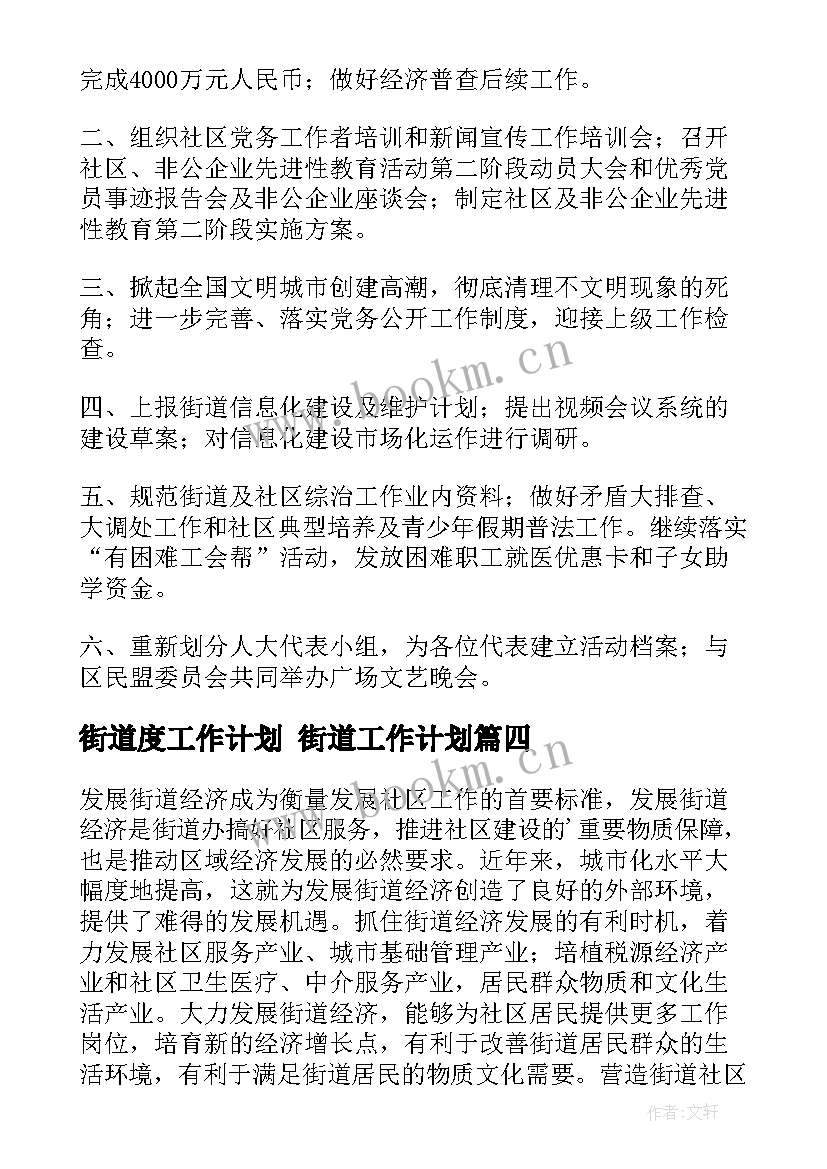 完成4000万元人民币；做好经济普查后续工作。

二、组织社区党务工作者培训和新闻宣传工作培训会；召开社区、非公企业先进性教育活动第二阶段动员大会和优秀党员事迹报告会及非公企业座谈会；制定社区及非公企业先进性教育第二阶段实施方案。

三、掀起全国文明城市创建高潮，彻底清理不文明现象的死角；进一步完善、落实党务公开工作制度，迎接上级工作检查。

四、上报街道信息化建设及维护计划；提出视频会议系统的建设草案；对信息化建设市场化运作进行调研。

五、规范街道及社区综治工作业内资料；做好矛盾大排查、大调处工作和社区典型培养及青少年假期普法工作。继续落实“有困难工会帮”活动，发放困难职工就医优惠卡和子女助学资金。

六、重新划分人大代表小组，为各位代表建立活动档案；与区民盟委员会共同举办广场文艺晚会。

街道度工作计划 街道工作计划篇四

发展街道经济成为衡量发展社区工作的首要标准，发展街道经济是街道办搞好社区服务，推进社区建设的'重要物质保障，也是推动区域经济发展的必然要求。近年来，城市化水平大幅度地提高，这就为发展街道经济创造了良好的外部环境，提供了难得的发展机遇。抓住街道经济发展的有利时机，着力发展社区服务产业、城市基础管理产业；培植税源经济产业和社区卫生医疗、中介服务产业，居民群众物质和文化生活产业。大力发展街道经济，能够为社区居民提供更多工作岗位，培育新的经济增长点，有利于改善街道居民群众的生活环境，有利于满足街道居民的物质文化需要。营造街道社区

www.bookm.cn

www.bookm.cn

作者:文轩